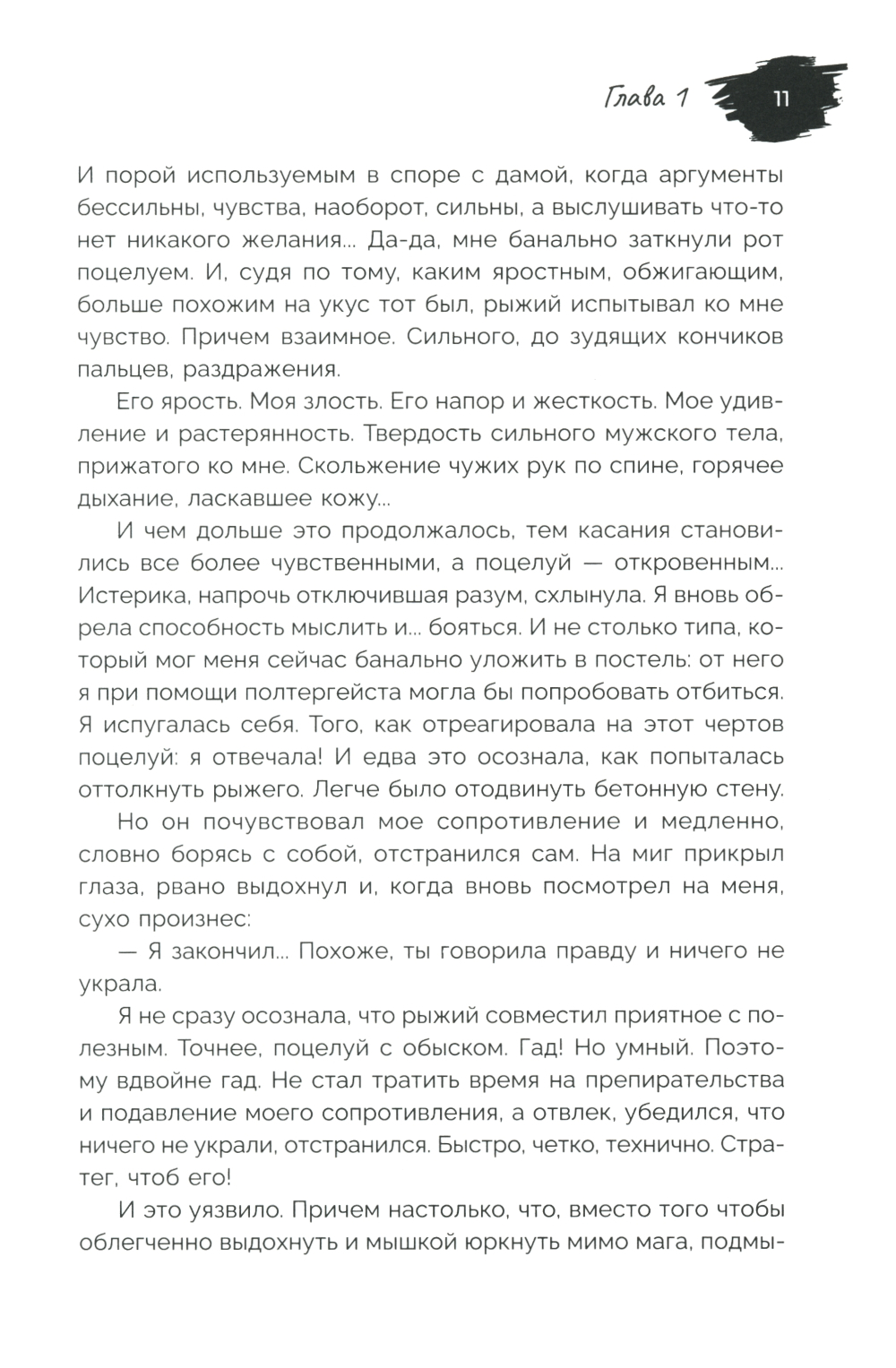 Глава 1 11

И порой используемым в споре с дамой, когда аргументы бессильны, чувства, наоборот, сильны, а выслушивать что-то нет никакого желания... Да-да, мне банально заткнули рот поцелуем. И, судя по тому, каким яростным, обжигающим, больше похожим на укус тот был, рыжий испытывал ко мне чувство. Причем взаимное. Сильного, до зудящих кончиков пальцев, раздражения.

Его ярость. Моя злость. Его напор и жесткость. Мое удивление и растерянность. Твердость сильного мужского тела, прижатого ко мне. Скольжение чужих рук по спине, горячее дыхание, ласкавшее кожу...

И чем дольше это продолжалось, тем касания становились все более чувственными, а поцелуй — откровенным... Истерика, напрочь отключившая разум, схлынула. Я вновь обрела способность мыслить и... бояться. И не столько типа, который мог меня сейчас банально уложить в постель: от него я при помощи полтергейста могла бы попробовать отбиться. Я испугалась себя. Того, как отреагировала на этот чертов поцелуй: я отвечала! И едва это осознала, как попыталась оттолкнуть рыжего. Легче было отодвинуть бетонную стену.

Но он почувствовал мое сопротивление и медленно, словно борясь с собой, отстранился сам. На миг прикрыл глаза, рвано выдохнул и, когда вновь посмотрел на меня, сухо произнес:

— Я закончил... Похоже, ты говорила правду и ничего не украла.

Я не сразу осознала, что рыжий совместил приятное с полезным. Точнее, поцелуй с обыском. Гад! Но умный. Поэтому вдвойне гад. Не стал тратить время на препирательства и подавление моего сопротивления, а отвлек, убедился, что ничего не украли, отстранился. Быстро, четко, технично. Стратег, чтоб его!

И это уязвило. Причем настолько, что, вместо того чтобы облегченно выдохнуть и мышкой юркнуть мимо мага, подмы-